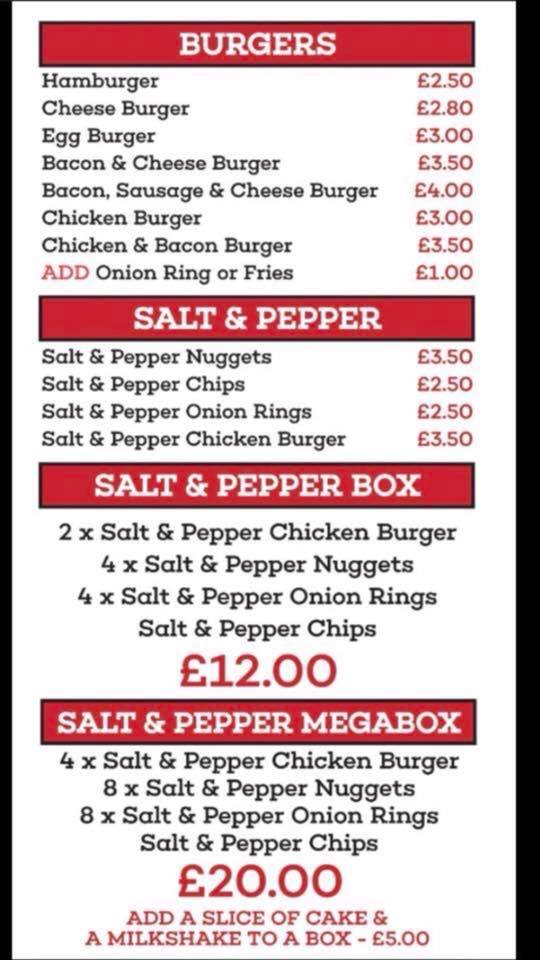 BURGERS

Hamburger £2.50
Cheese Burger £2.80
Egg Burger £3.00
Bacon & Cheese Burger £3.50
Bacon, Sausage & Cheese Burger £4.00
Chicken Burger £3.00
Chicken & Bacon Burger £3.50
ADD Onion Ring or Fries £1.00

SALT & PEPPER

Salt & Pepper Nuggets £3.50
Salt & Pepper Chips £2.50
Salt & Pepper Onion Rings £2.50
Salt & Pepper Chicken Burger £3.50

SALT & PEPPER BOX

2 x Salt & Pepper Chicken Burger
4 x Salt & Pepper Nuggets
4 x Salt & Pepper Onion Rings
Salt & Pepper Chips

£12.00

SALT & PEPPER MEGABOX

4 x Salt & Pepper Chicken Burger
8 x Salt & Pepper Nuggets
8 x Salt & Pepper Onion Rings
Salt & Pepper Chips

£20.00

ADD A SLICE OF CAKE & A MILKSHAKE TO A BOX - £5.00